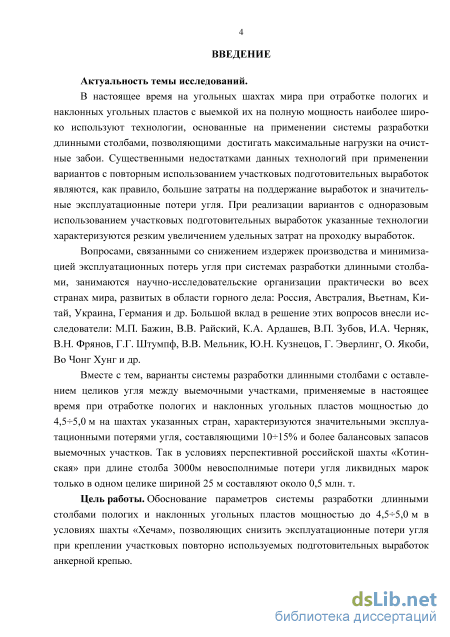 4

ВВЕДЕНИЕ

Актуальность темы исследований.

В настоящее время на угольных шахтах мира при отработке пологих и наклонных угольных пластов с выемкой их на полную мощность наиболее широко используют технологии, основанные на применении системы разработки длинными столбами, позволяющими достигать максимальные нагрузки на очистные забои. Существенными недостатками данных технологий при применении вариантов с повторным использованием участковых подготовительных выработок являются, как правило, большие затраты на поддержание выработок и значительные эксплуатационные потери угля. При реализации вариантов с одноразовым использованием участковых подготовительных выработок указанные технологии характеризуются резким увеличением удельных затрат на проходку выработок.

Вопросами, связанными со снижением издержек производства и минимизацией эксплуатационных потерь угля при системах разработки длинными столбами, занимаются научно-исследовательские организации практически во всех странах мира, развитых в области горного дела: Россия, Австралия, Вьетнам, Китай, Украина, Германия и др. Большой вклад в решение этих вопросов внесли исследователи: М.П. Бажин, В.В. Райский, К.А. Ардашев, В.П. Зубов, И.А. Черняк, В.Н. Фрянов, Г.Г. Штумпф, В.В. Мельник, Ю.Н. Кузнецов, Г. Эверлинг, О. Якоби, Во Чонг Хунг и др.

Вместе с тем, варианты системы разработки длинными столбами с оставлением целиков угля между выемочными участками, применяемые в настоящее время при отработке пологих и наклонных угольных пластов мощностью до 4,5÷5,0 м на шахтах указанных стран, характеризуются значительными эксплуатационными потерями угля, составляющими 10÷15% и более балансовых запасов выемочных участков. Так в условиях перспективной российской шахты «Котинская» при длине столба 3000м невосполнимые потери угля ликвидных марок только в одном целике шириной 25 м составляют около 0,5 млн. т.

Цель работы. Обоснование параметров системы разработки длинными столбами пологих и наклонных угольных пластов мощностью до 4,5÷5,0 м в условиях шахты «Хечам», позволяющих снизить эксплуатационные потери угля при креплении участковых повторно используемых подготовительных выработок анкерной крепью.

dsLib.net
библиотека диссертаций